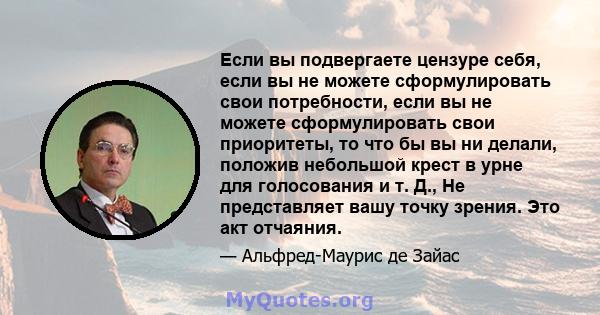 Если вы подвергаете цензуре себя, если вы не можете сформулировать свои потребности, если вы не можете сформулировать свои приоритеты, то что бы вы ни делали, положив небольшой крест в урне для голосования и т. Д., Не представляет вашу точку зрения. Это акт отчаяния.

— Альфред-Маурис де Зайас

MyQuotes.org